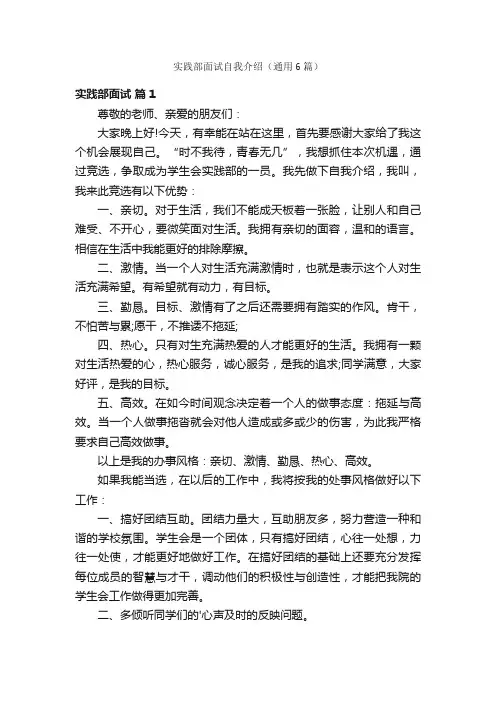 实践部面试自我介绍（通用6篇）

实践部面试 篇1

尊敬的老师、亲爱的朋友们：

大家晚上好!今天，有幸能在站在这里，首先要感谢大家给了我这个机会展现自己。“时不我待，青春无几”，我想抓住本次机遇，通过竞选，争取成为学生会实践部的一员。我先做下自我介绍，我叫，我来此竞选有以下优势：

一、亲切。对于生活，我们不能成天板着一张脸，让别人和自己难受、不开心，要微笑面对生活。我拥有亲切的面容，温和的语言。相信在生活中我能更好的排除摩擦。

二、激情。当一个人对生活充满激情时，也就是表示这个人对生活充满希望。有希望就有动力，有目标。

三、勤恳。目标、激情有了之后还需要拥有踏实的作风。肯干，不怕苦与累;愿干，不推诿不拖延;

四、热心。只有对生充满热爱的人才能更好的生活。我拥有一颗对生活热爱的心，热心服务，诚心服务，是我的追求;同学满意，大家好评，是我的目标。

五、高效。在如今时间观念决定着一个人的做事态度：拖延与高效。当一个人做事拖沓就会对他人造成或多或少的伤害，为此我严格要求自己高效做事。

以上是我的办事风格：亲切、激情、勤恳、热心、高效。

如果我能当选，在以后的工作中，我将按我的处事风格做好以下工作：

一、搞好团结互助。团结力量大，互助朋友多，努力营造一种和谐的学校氛围。学生会是一个团体，只有搞好团结，心往一处想，力往一处使，才能更好地做好工作。在搞好团结的基础上还要充分发挥每位成员的智慧与才干，调动他们的积极性与创造性，才能把我院的学生会工作做得更加完善。

二、多倾听同学们的'心声及时的反映问题。